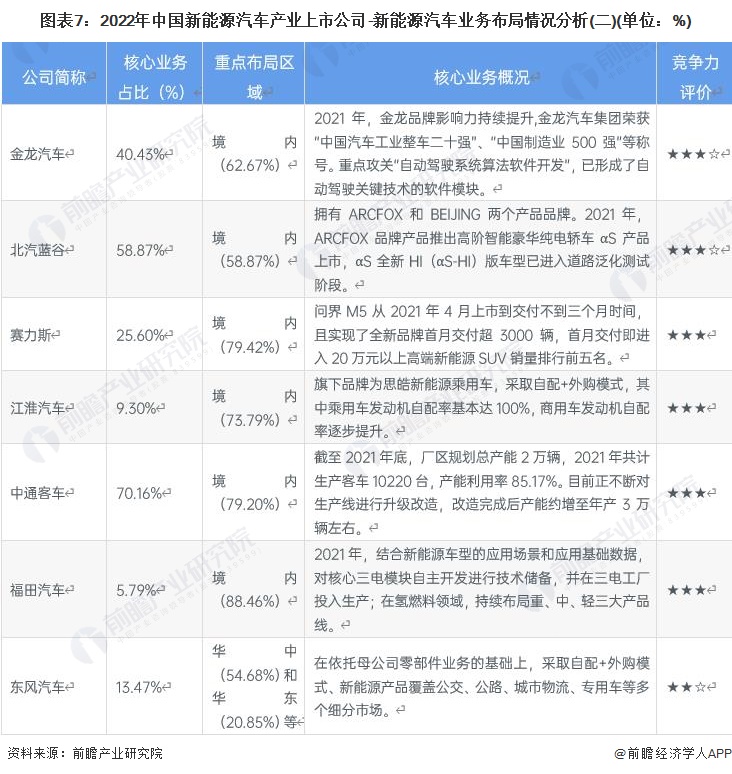 图表7：2022年中国新能源汽车产业上市公司-新能源汽车业务布局情况分析(二)(单位：%)

| 公司简称 | 核心业务占比（%） | 重点布局区域 | 核心业务概况 | 竞争力评价 |
|---|---|---|---|---|
| 金龙汽车 | 40.43% | 境内（62.67%） | 2021 年，金龙品牌影响力持续提升,金龙汽车集团荣获"中国汽车工业整车二十强"、"中国制造业 500 强"等称号。重点攻关"自动驾驶系统算法软件开发"，已形成了自动驾驶关键技术的软件模块。 | ★★★☆ |
| 北汽蓝谷 | 58.87% | 境内（58.87%） | 拥有 ARCFOX 和 BEIJING 两个产品品牌。2021 年，ARCFOX 品牌产品推出高阶智能豪华纯电轿车 αS 产品上市，αS 全新 HI（αS-HI）版车型已进入道路泛化测试阶段。 | ★★★☆ |
| 赛力斯 | 25.60% | 境内（79.42%） | 问界 M5 从 2021 年 4 月上市到交付不到三个月时间，且实现了全新品牌首月交付超 3000 辆，首月交付即进入 20 万元以上高端新能源 SUV 销量排行前五名。 | ★★★ |
| 江淮汽车 | 9.30% | 境内（73.79%） | 旗下品牌为思皓新能源乘用车，采取自配+外购模式，其中乘用车发动机自配率基本达 100%，商用车发动机自配率逐步提升。 | ★★★ |
| 中通客车 | 70.16% | 境内（79.20%） | 截至 2021 年底，厂区规划总产能 2 万辆，2021 年共计生产客车 10220 台，产能利用率 85.17%。目前正不断对生产线进行升级改造，改造完成后产能约增至年产 3 万辆左右。 | ★★★ |
| 福田汽车 | 5.79% | 境内（88.46%） | 2021 年，结合新能源车型的应用场景和应用基础数据，对核心三电模块自主开发进行技术储备，并在三电工厂投入生产；在氢燃料领域，持续布局重、中、轻三大产品线。 | ★★★ |
| 东风汽车 | 13.47% | 华中（54.68%）和华东（20.85%）等 | 在依托母公司零部件业务的基础上，采取自配+外购模式、新能源产品覆盖公交、公路、城市物流、专用车等多个细分市场。 | ★★☆ |

资料来源：前瞻产业研究院

@前瞻经济学人APP